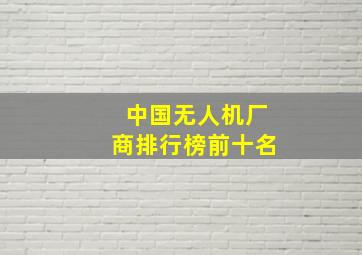 中国无人机厂商排行榜前十名